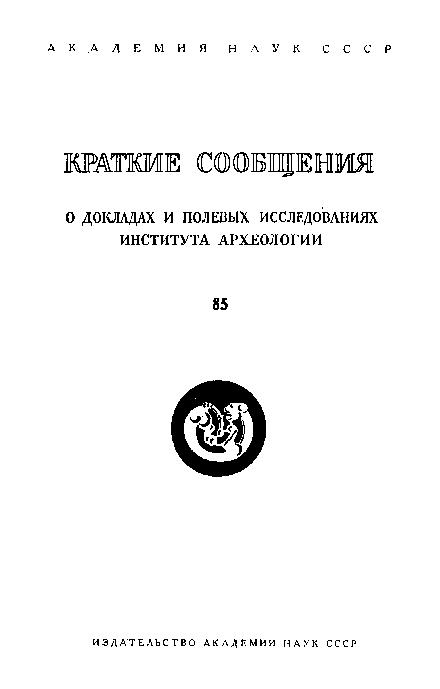 АКАДЕМИЯ НАУК СССР

КРАТКИЕ СООБЩЕНИЯ

О ДОКЛАДАХ И ПОЛЕВЫХ ИССЛЕДОВАНИЯХ ИНСТИТУТА АРХЕОЛОГИИ

85

ИЗДАТЕЛЬСТВО АКАДЕМИИ НАУК СССР